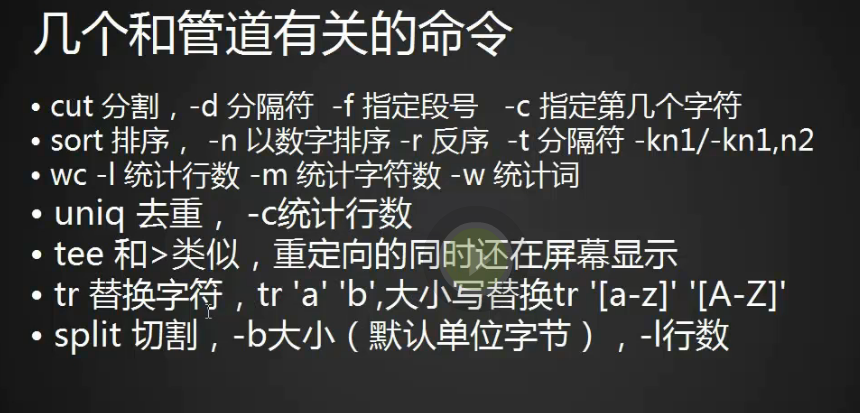 几个和管道有关的命令

• cut 分割，-d 分隔符 -f 指定段号 -c 指定第几个字符
• sort 排序， -n 以数字排序 -r 反序 -t 分隔符 -kn1/-kn1,n2
• wc -l 统计行数 -m 统计字符数 -w 统计词
• uniq 去重， -c统计行数
• tee 和>类似，重定向的同时还在屏幕显示
• tr 替换字符，tr 'a' 'b',大小写替换tr '[a-z]' '[A-Z]'
• split 切割，-b大小（默认单位字节），-l行数